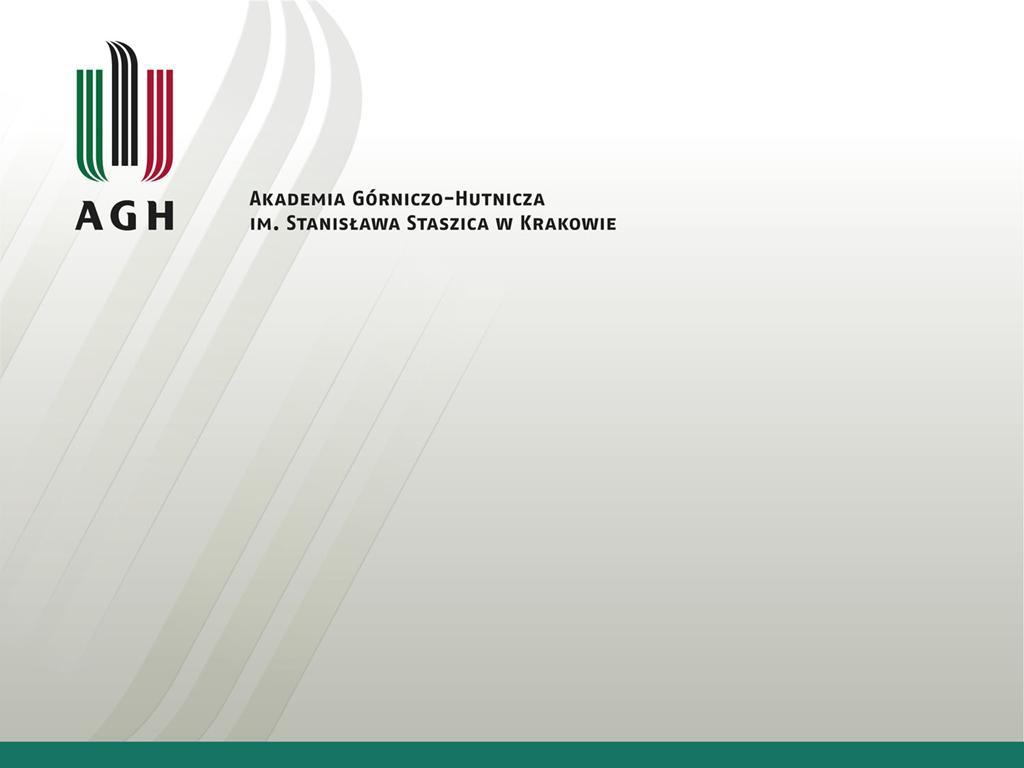 AGH

Akademia Górniczo-Hutnicza
im. Stanisława Staszica w Krakowie